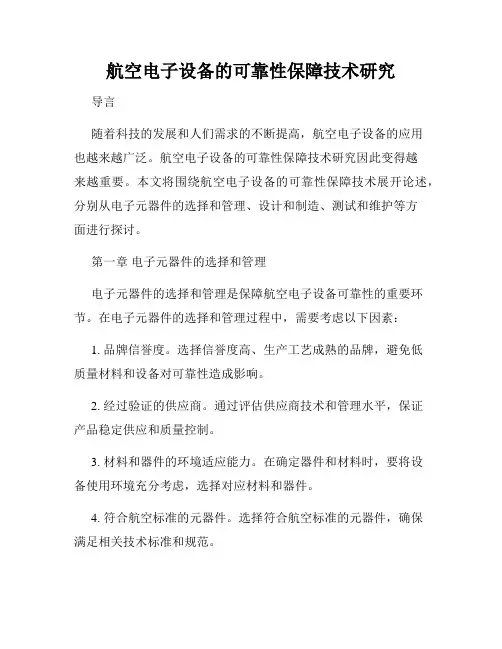 航空电子设备的可靠性保障技术研究

导言

随着科技的发展和人们需求的不断提高，航空电子设备的应用也越来越广泛。航空电子设备的可靠性保障技术研究因此变得越来越重要。本文将围绕航空电子设备的可靠性保障技术展开论述，分别从电子元器件的选择和管理、设计和制造、测试和维护等方面进行探讨。

第一章 电子元器件的选择和管理

电子元器件的选择和管理是保障航空电子设备可靠性的重要环节。在电子元器件的选择和管理过程中，需要考虑以下因素：

1. 品牌信誉度。选择信誉度高、生产工艺成熟的品牌，避免低质量材料和设备对可靠性造成影响。

2. 经过验证的供应商。通过评估供应商技术和管理水平，保证产品稳定供应和质量控制。

3. 材料和器件的环境适应能力。在确定器件和材料时，要将设备使用环境充分考虑，选择对应材料和器件。

4. 符合航空标准的元器件。选择符合航空标准的元器件，确保满足相关技术标准和规范。